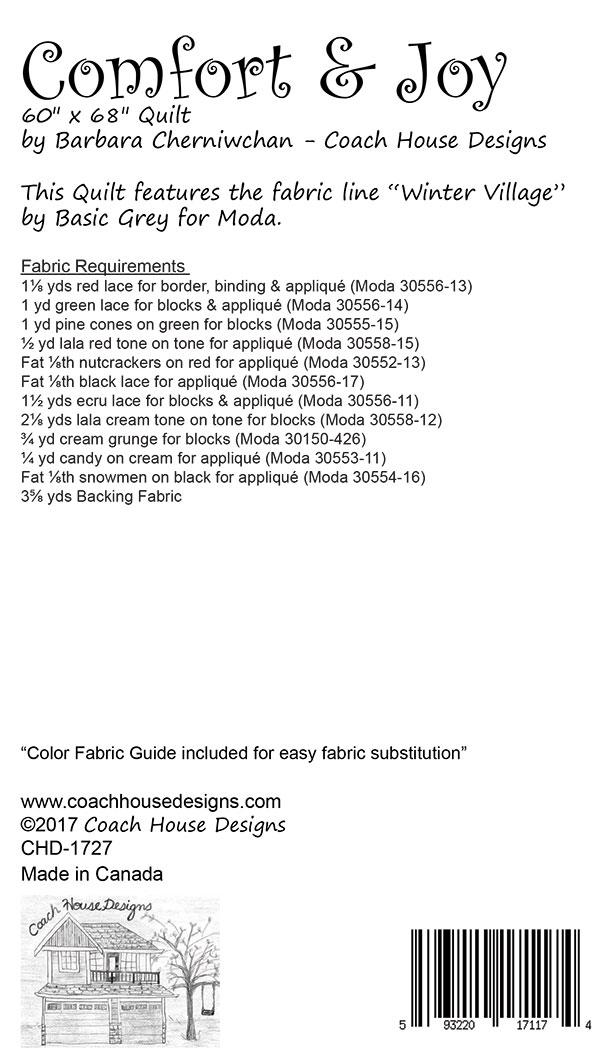 Comfort & Joy
60" x 68" Quilt
by Barbara Cherniwchan - Coach House Designs

This Quilt features the fabric line "Winter Village" by Basic Grey for Moda.

Fabric Requirements
1⅛ yds red lace for border, binding & appliqué (Moda 30556-13)
1 yd green lace for blocks & appliqué (Moda 30556-14)
1 yd pine cones on green for blocks (Moda 30555-15)
½ yd lala red tone on tone for appliqué (Moda 30558-15)
Fat ⅛th nutcrackers on red for appliqué (Moda 30552-13)
Fat ⅛th black lace for appliqué (Moda 30556-17)
1½ yds ecru lace for blocks & appliqué (Moda 30556-11)
2⅛ yds lala cream tone on tone for blocks (Moda 30558-12)
¾ yd cream grunge for blocks (Moda 30150-426)
¼ yd candy on cream for appliqué (Moda 30553-11)
Fat ⅛th snowmen on black for appliqué (Moda 30554-16)
3⅝ yds Backing Fabric

"Color Fabric Guide included for easy fabric substitution"

www.coachhousedesigns.com
©2017 Coach House Designs
CHD-1727
Made in Canada

Coach House Designs

5 93220 17117 4